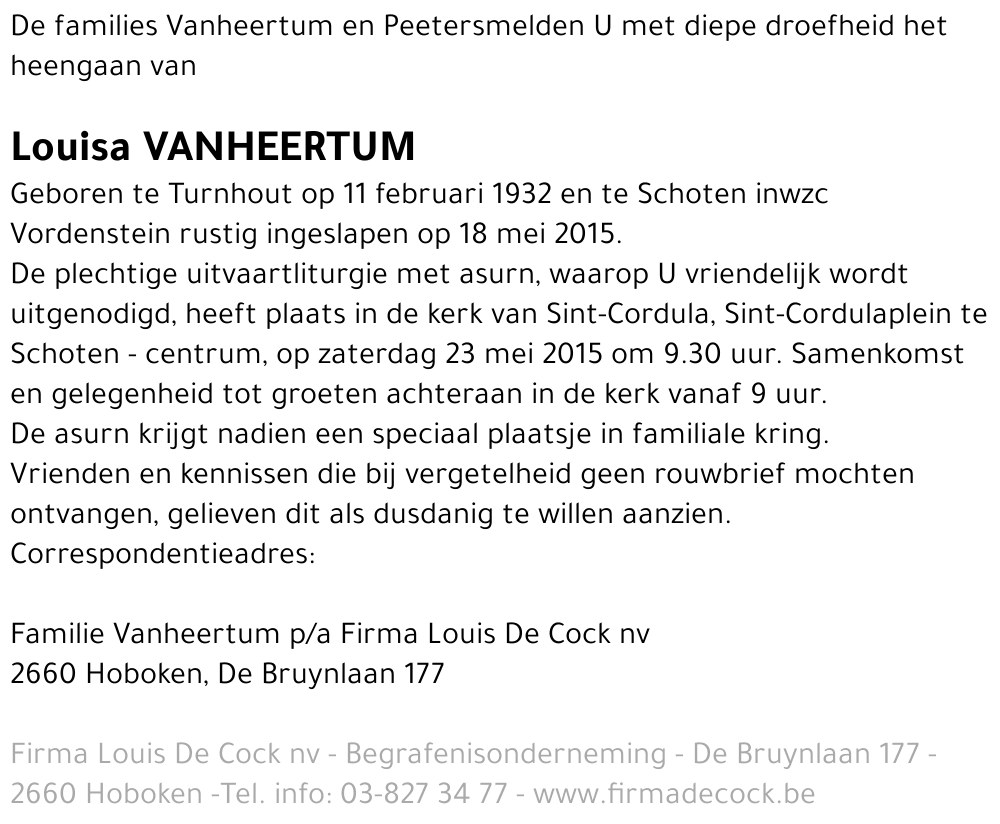 De families Vanheertum en Peetersmelden U met diepe droefheid het heengaan van

Louisa VANHEERTUM

Geboren te Turnhout op 11 februari 1932 en te Schoten inwzc Vordenstein rustig ingeslapen op 18 mei 2015.
De plechtige uitvaartliturgie met asurn, waarop U vriendelijk wordt uitgenodigd, heeft plaats in de kerk van Sint-Cordula, Sint-Cordulaplein te Schoten - centrum, op zaterdag 23 mei 2015 om 9.30 uur. Samenkomst en gelegenheid tot groeten achteraan in de kerk vanaf 9 uur.
De asurn krijgt nadien een speciaal plaatsje in familiale kring.
Vrienden en kennissen die bij vergetelheid geen rouwbrief mochten ontvangen, gelieven dit als dusdanig te willen aanzien.
Correspondentieadres:

Familie Vanheertum p/a Firma Louis De Cock nv
2660 Hoboken, De Bruynlaan 177

Firma Louis De Cock nv - Begrafenisonderneming - De Bruynlaan 177 - 2660 Hoboken -Tel. info: 03-827 34 77 - www.firmadecock.be